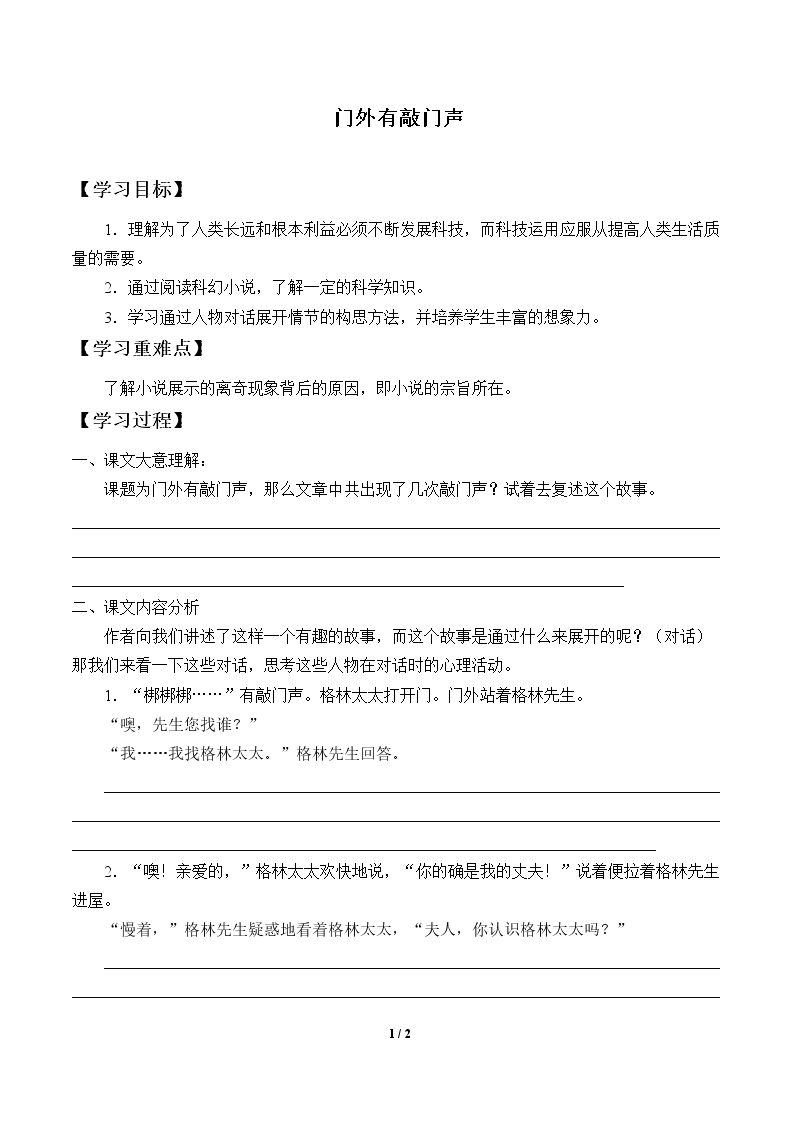 门外有敲门声

【学习目标】

1.理解为了人类长远和根本利益必须不断发展科技，而科技运用应服从提高人类生活质量的需要。

2.通过阅读科幻小说，了解一定的科学知识。

3.学习通过人物对话展开情节的构思方法，并培养学生丰富的想象力。

【学习重难点】

了解小说展示的离奇现象背后的原因，即小说的宗旨所在。

【学习过程】

一、课文大意理解：

课题为门外有敲门声，那么文章中共出现了几次敲门声？试着去复述这个故事。

____

____

____

二、课文内容分析

作者向我们讲述了这样一个有趣的故事，而这个故事是通过什么来展开的呢？（对话）那我们来看一下这些对话，思考这些人物在对话时的心理活动。

1.“梆梆梆……”有敲门声。格林太太打开门。门外站着格林先生。

“噢，先生您找谁？”

“我……我找格林太太。”格林先生回答。

____

____

____

2.“噢！亲爱的，”格林太太欢快地说，“你的确是我的丈夫！”说着便拉着格林先生进屋。

“慢着，”格林先生疑惑地看着格林太太，“夫人，你认识格林太太吗？”

____

____

1 / 2